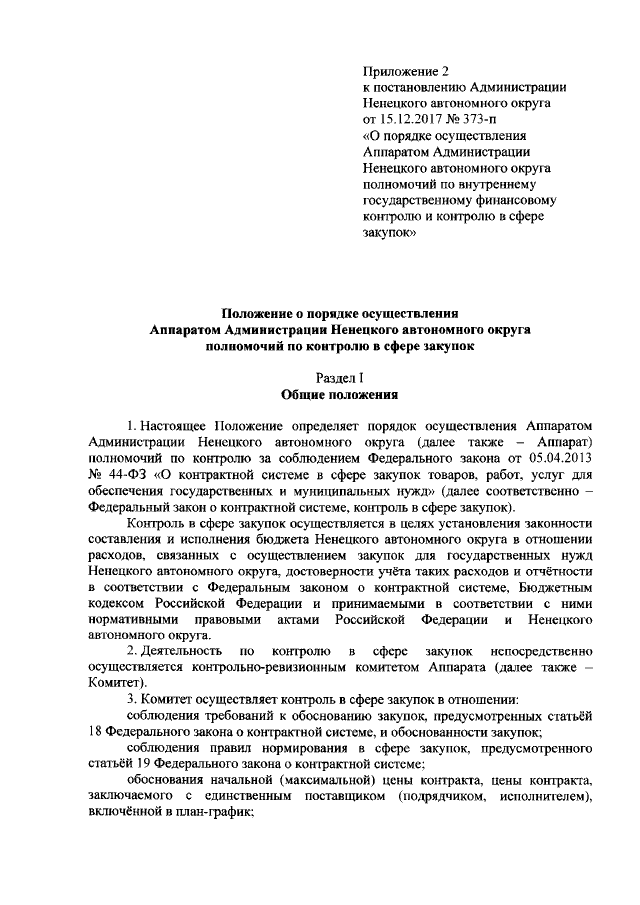 Приложение 2
к постановлению Администрации Ненецкого автономного округа
от 15.12.2017 № 373-п
«О порядке осуществления Аппаратом Администрации Ненецкого автономного округа полномочий по внутреннему государственному финансовому контролю и контролю в сфере закупок»

Положение о порядке осуществления
Аппаратом Администрации Ненецкого автономного округа
полномочий по контролю в сфере закупок

Раздел I
Общие положения

1. Настоящее Положение определяет порядок осуществления Аппаратом Администрации Ненецкого автономного округа (далее также – Аппарат) полномочий по контролю за соблюдением Федерального закона от 05.04.2013 № 44-ФЗ «О контрактной системе в сфере закупок товаров, работ, услуг для обеспечения государственных и муниципальных нужд» (далее соответственно – Федеральный закон о контрактной системе, контроль в сфере закупок).

Контроль в сфере закупок осуществляется в целях установления законности составления и исполнения бюджета Ненецкого автономного округа в отношении расходов, связанных с осуществлением закупок для государственных нужд Ненецкого автономного округа, достоверности учёта таких расходов и отчётности в соответствии с Федеральным законом о контрактной системе, Бюджетным кодексом Российской Федерации и принимаемыми в соответствии с ними нормативными правовыми актами Российской Федерации и Ненецкого автономного округа.

2. Деятельность по контролю в сфере закупок непосредственно осуществляется контрольно-ревизионным комитетом Аппарата (далее также – Комитет).

3. Комитет осуществляет контроль в сфере закупок в отношении:

соблюдения требований к обоснованию закупок, предусмотренных статьёй 18 Федерального закона о контрактной системе, и обоснованности закупок;

соблюдения правил нормирования в сфере закупок, предусмотренного статьёй 19 Федерального закона о контрактной системе;

обоснования начальной (максимальной) цены контракта, цены контракта, заключаемого с единственным поставщиком (подрядчиком, исполнителем), включённой в план-график;